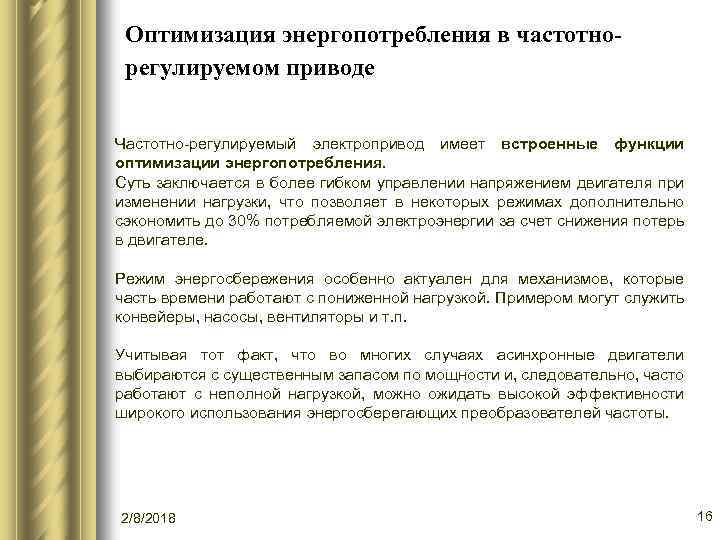 Оптимизация энергопотребления в частотно-регулируемом приводе

Частотно-регулируемый электропривод имеет встроенные функции оптимизации энергопотребления.
Суть заключается в более гибком управлении напряжением двигателя при изменении нагрузки, что позволяет в некоторых режимах дополнительно сэкономить до 30% потребляемой электроэнергии за счет снижения потерь в двигателе.

Режим энергосбережения особенно актуален для механизмов, которые часть времени работают с пониженной нагрузкой. Примером могут служить конвейеры, насосы, вентиляторы и т.п.

Учитывая тот факт, что во многих случаях асинхронные двигатели выбираются с существенным запасом по мощности и, следовательно, часто работают с неполной нагрузкой, можно ожидать высокой эффективности широкого использования энергосберегающих преобразователей частоты.

2/8/2018

16